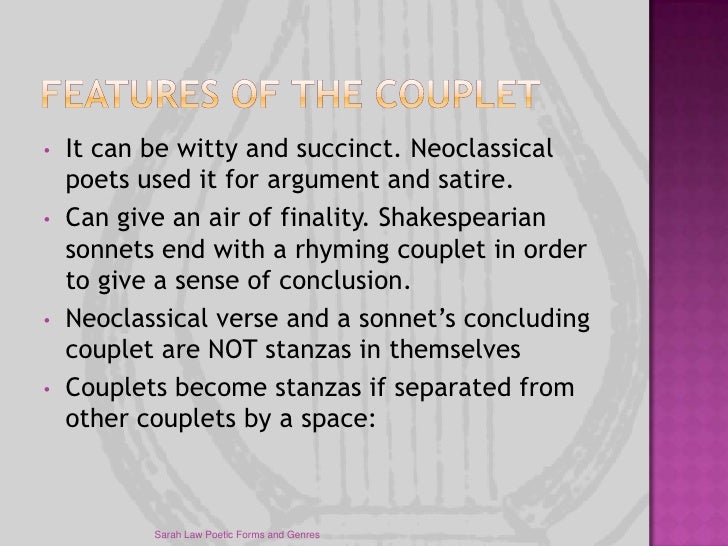 FEATURES OF THE COUPLET

• It can be witty and succinct. Neoclassical poets used it for argument and satire.
• Can give an air of finality. Shakespearian sonnets end with a rhyming couplet in order to give a sense of conclusion.
• Neoclassical verse and a sonnet's concluding couplet are NOT stanzas in themselves
• Couplets become stanzas if separated from other couplets by a space:

Sarah Law Poetic Forms and Genres